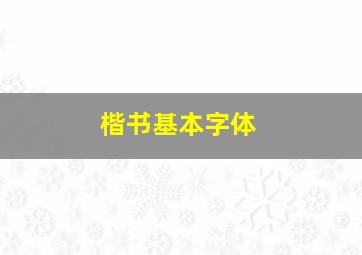 楷书基本字体